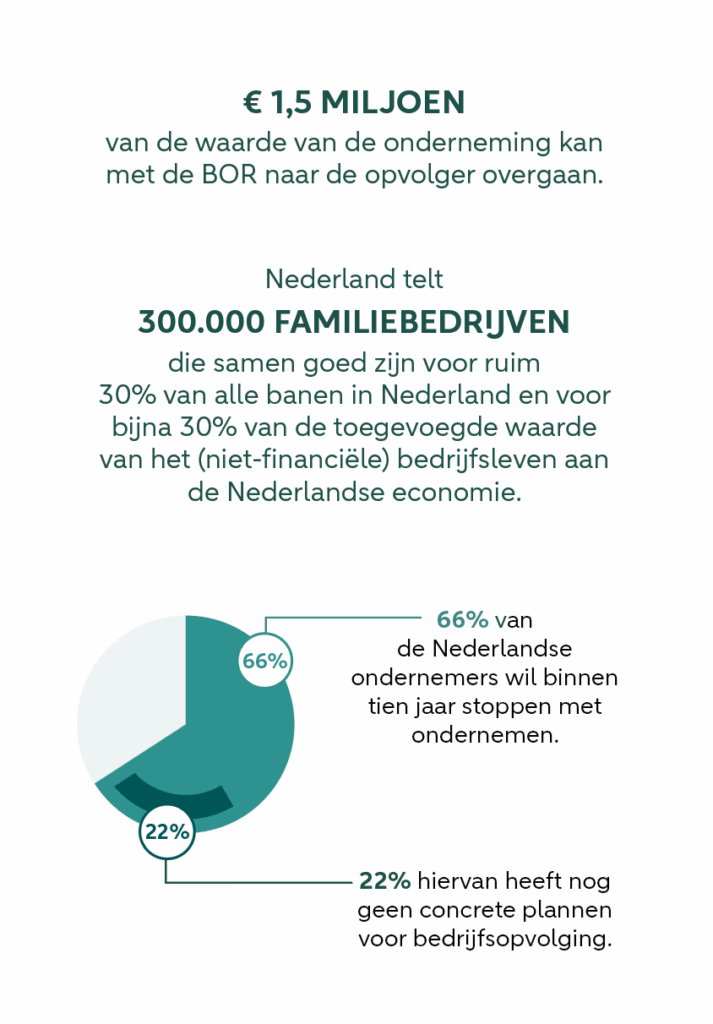 € 1,5 MILJOEN
van de waarde van de onderneming kan met de BOR naar de opvolger overgaan.

Nederland telt
300.000 FAMILIEBEDRIJVEN
die samen goed zijn voor ruim 30% van alle banen in Nederland en voor bijna 30% van de toegevoegde waarde van het (niet-financiële) bedrijfsleven aan de Nederlandse economie.

66%

22%

66% van de Nederlandse ondernemers wil binnen tien jaar stoppen met ondernemen.

22% hiervan heeft nog geen concrete plannen voor bedrijfsopvolging.